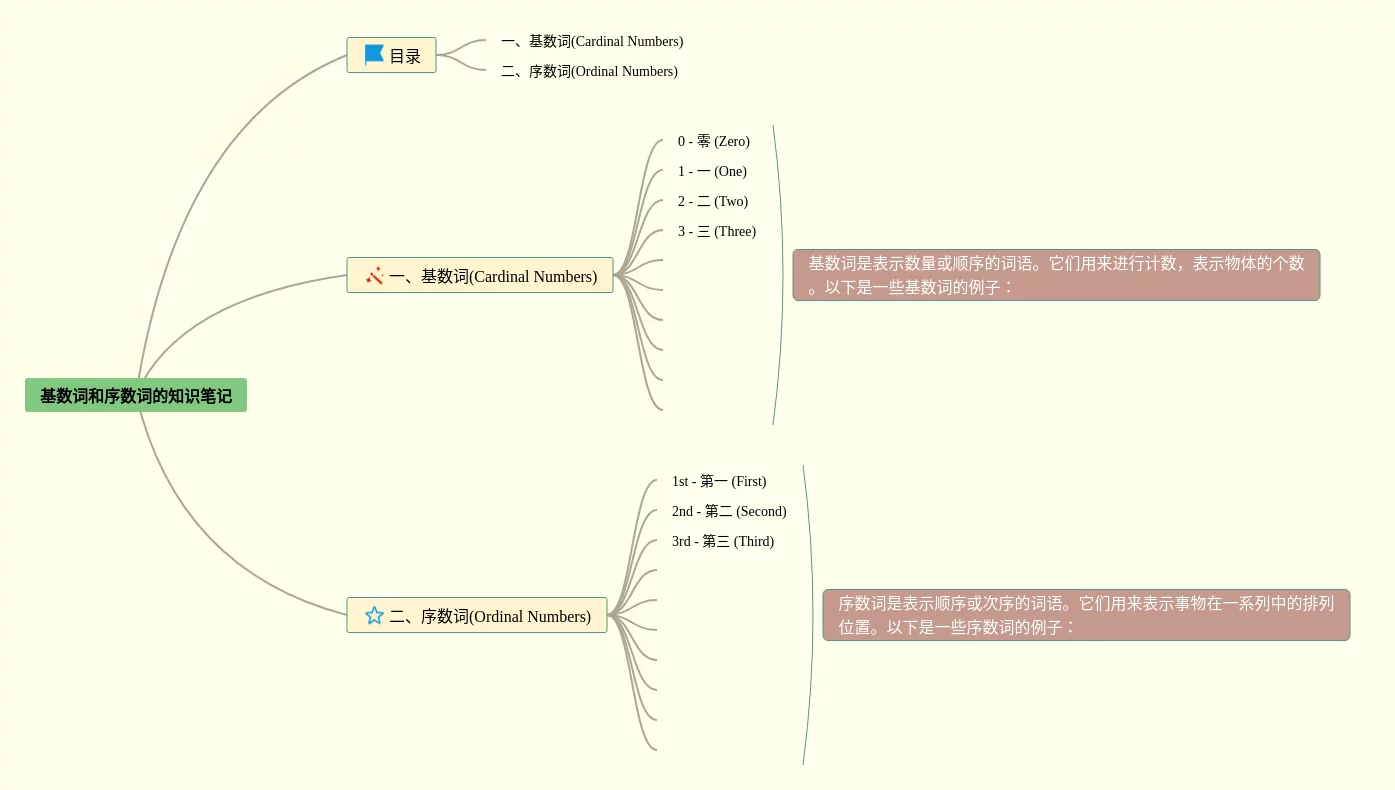 基数词和序数词的知识笔记

目录

一、基数词(Cardinal Numbers)

二、序数词(Ordinal Numbers)

一、基数词(Cardinal Numbers)

0 - 零 (Zero)

1 - 一 (One)

2 - 二 (Two)

3 - 三 (Three)

基数词是表示数量或顺序的词语。它们用来进行计数，表示物体的个数。以下是一些基数词的例子：

二、序数词(Ordinal Numbers)

1st - 第一 (First)

2nd - 第二 (Second)

3rd - 第三 (Third)

序数词是表示顺序或次序的词语。它们用来表示事物在一系列中的排列位置。以下是一些序数词的例子：